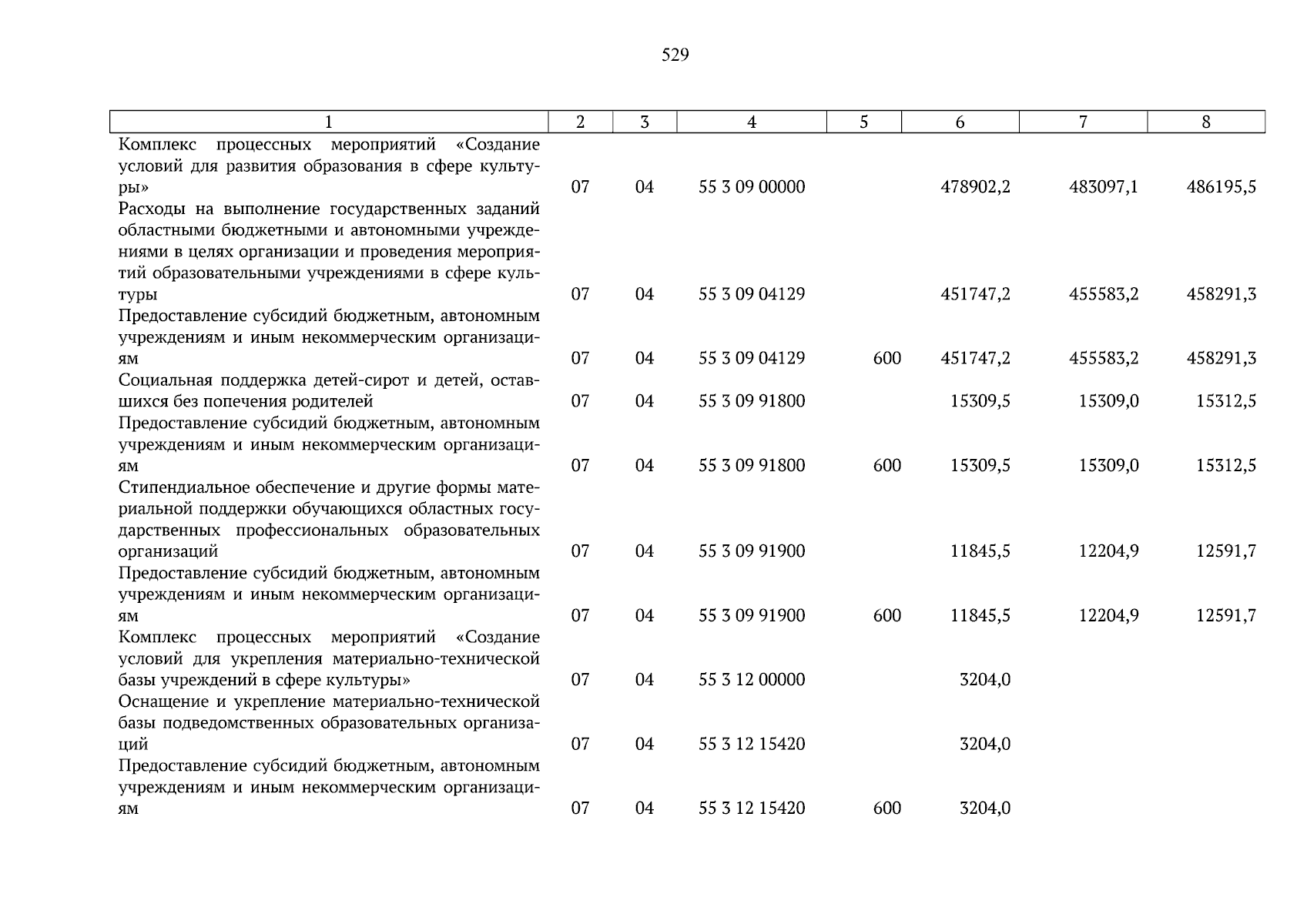 529

| 1 | 2 | 3 | 4 | 5 | 6 | 7 | 8 |
|---|---|---|---|---|---|---|---|
| Комплекс процессных мероприятий «Создание условий для развития образования в сфере культуры» | 07 | 04 | 55 3 09 00000 | | 478902,2 | 483097,1 | 486195,5 |
| Расходы на выполнение государственных заданий областными бюджетными и автономными учреждениями в целях организации и проведения мероприятий образовательными учреждениями в сфере культуры | 07 | 04 | 55 3 09 04129 | | 451747,2 | 455583,2 | 458291,3 |
| Предоставление субсидий бюджетным, автономным учреждениям и иным некоммерческим организациям | 07 | 04 | 55 3 09 04129 | 600 | 451747,2 | 455583,2 | 458291,3 |
| Социальная поддержка детей-сирот и детей, оставшихся без попечения родителей | 07 | 04 | 55 3 09 91800 | | 15309,5 | 15309,0 | 15312,5 |
| Предоставление субсидий бюджетным, автономным учреждениям и иным некоммерческим организациям | 07 | 04 | 55 3 09 91800 | 600 | 15309,5 | 15309,0 | 15312,5 |
| Стипендиальное обеспечение и другие формы материальной поддержки обучающихся областных государственных профессиональных образовательных организаций | 07 | 04 | 55 3 09 91900 | | 11845,5 | 12204,9 | 12591,7 |
| Предоставление субсидий бюджетным, автономным учреждениям и иным некоммерческим организациям | 07 | 04 | 55 3 09 91900 | 600 | 11845,5 | 12204,9 | 12591,7 |
| Комплекс процессных мероприятий «Создание условий для укрепления материально-технической базы учреждений в сфере культуры» | 07 | 04 | 55 3 12 00000 | | 3204,0 | | |
| Оснащение и укрепление материально-технической базы подведомственных образовательных организаций | 07 | 04 | 55 3 12 15420 | | 3204,0 | | |
| Предоставление субсидий бюджетным, автономным учреждениям и иным некоммерческим организациям | 07 | 04 | 55 3 12 15420 | 600 | 3204,0 | | |